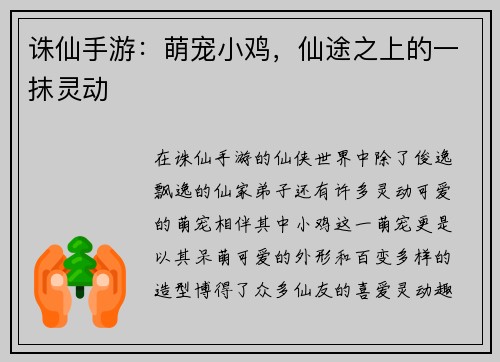 诛仙手游：萌宠小鸡，仙途之上的一抹灵动

在诛仙手游的仙侠世界中除了俊逸飘逸的仙家弟子还有许多灵动可爱的萌宠相伴其中小鸡这一萌宠更是以其呆萌可爱的外形和百变多样的造型博得了众多仙友的喜爱灵动趣